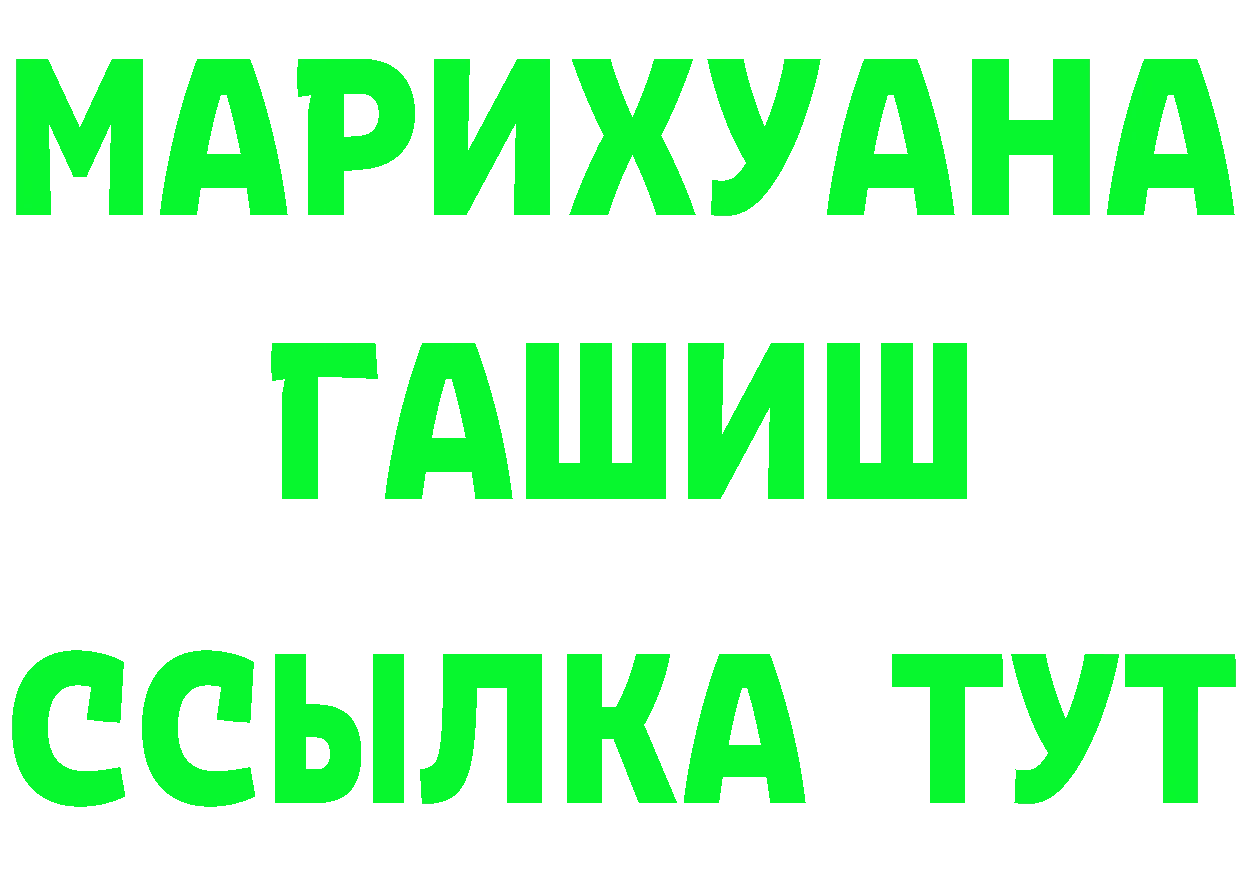 МАРИХУАНА
ГАШИШ
ССЫЛКА ТУТ